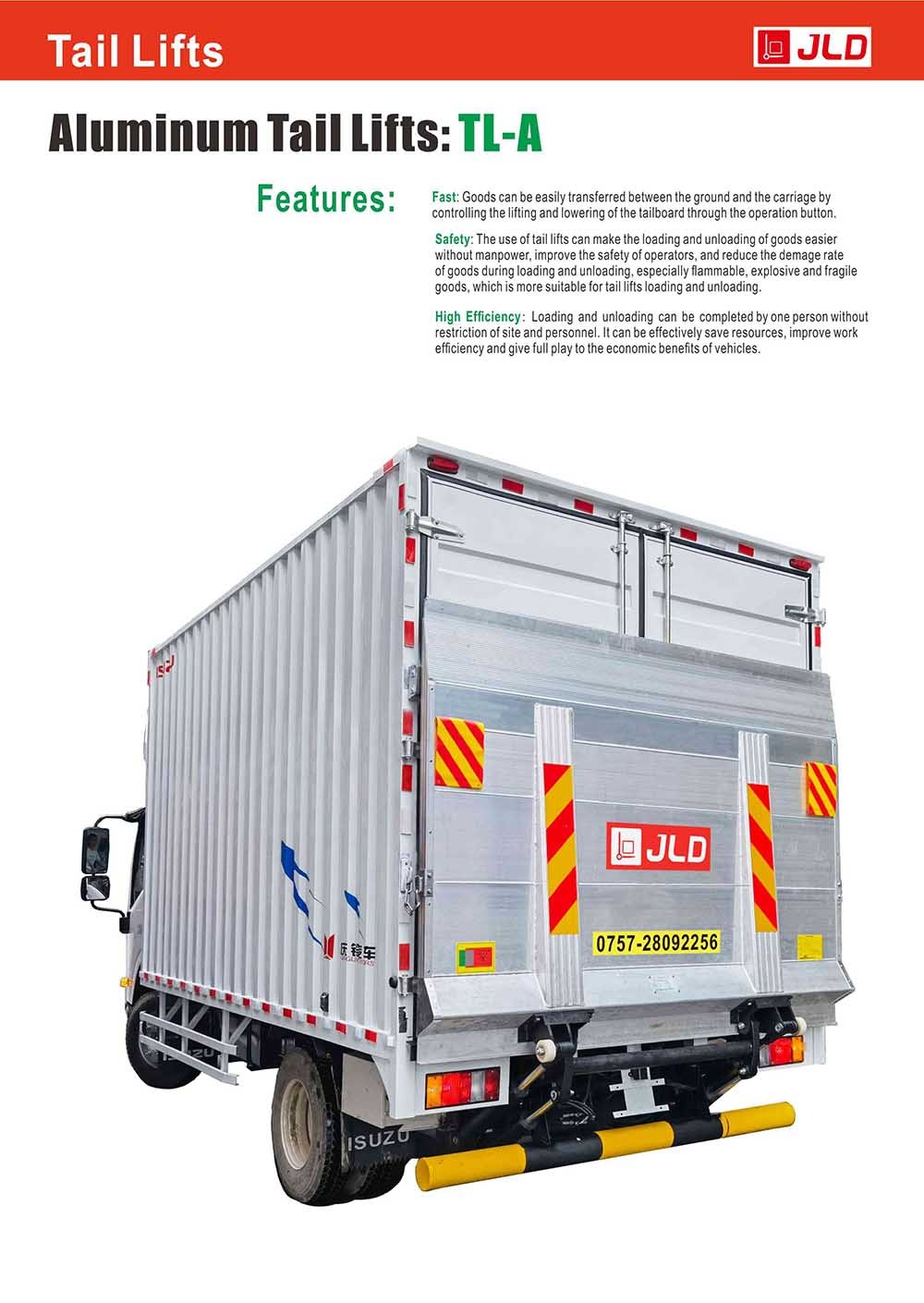 Tail Lifts

JLD

Aluminum Tail Lifts: TL-A

Features:

Fast: Goods can be easily transferred between the ground and the carriage by controlling the lifting and lowering of the tailboard through the operation button.

Safety: The use of tail lifts can make the loading and unloading of goods easier without manpower, improve the safety of operators, and reduce the demage rate of goods during loading and unloading, especially flammable, explosive and fragile goods, which is more suitable for tail lifts loading and unloading.

High Efficiency: Loading and unloading can be completed by one person without restriction of site and personnel. It can be effectively save resources, improve work efficiency and give full play to the economic benefits of vehicles.

JLD

0757-28092256

庆铃车

ISUZU

ISUZU